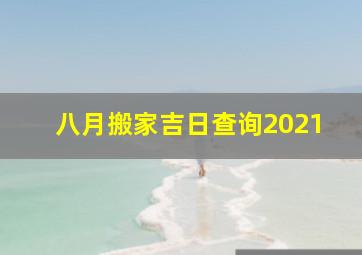 八月搬家吉日查询2021